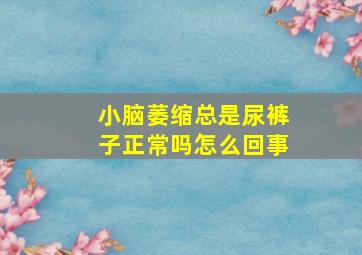 小脑萎缩总是尿裤子正常吗怎么回事